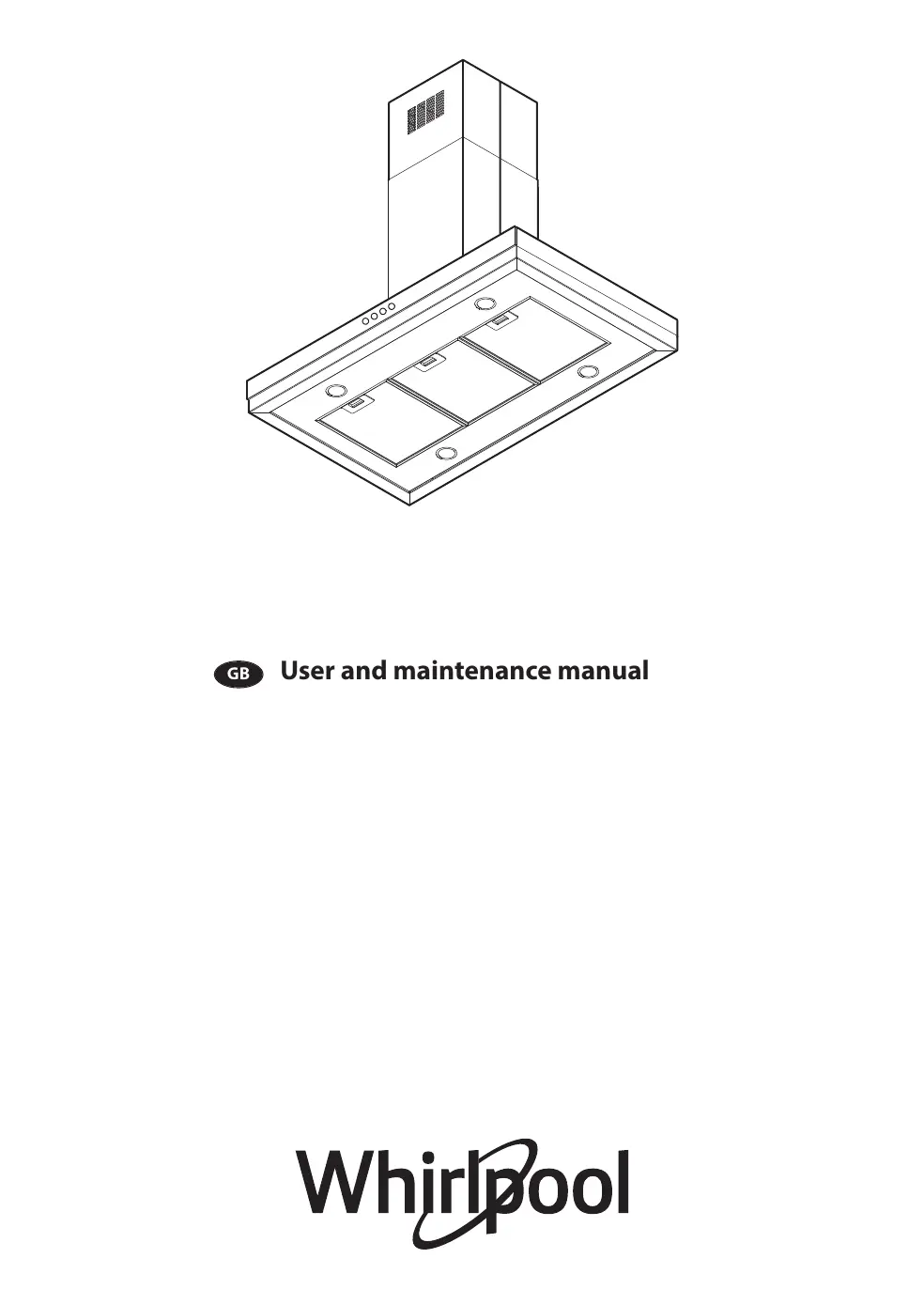 GB User and maintenance manual

Whirlpool